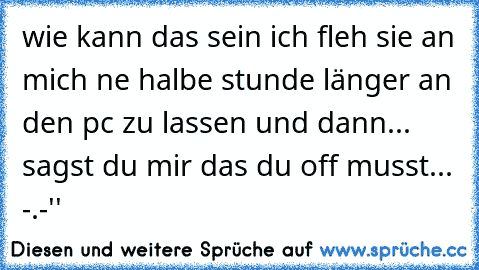 wie kann das sein ich fleh sie an mich ne halbe stunde länger an den pc zu lassen und dann... sagst du mir das du off musst... -.-''

Diesen und weitere Sprüche auf www.sprüche.cc